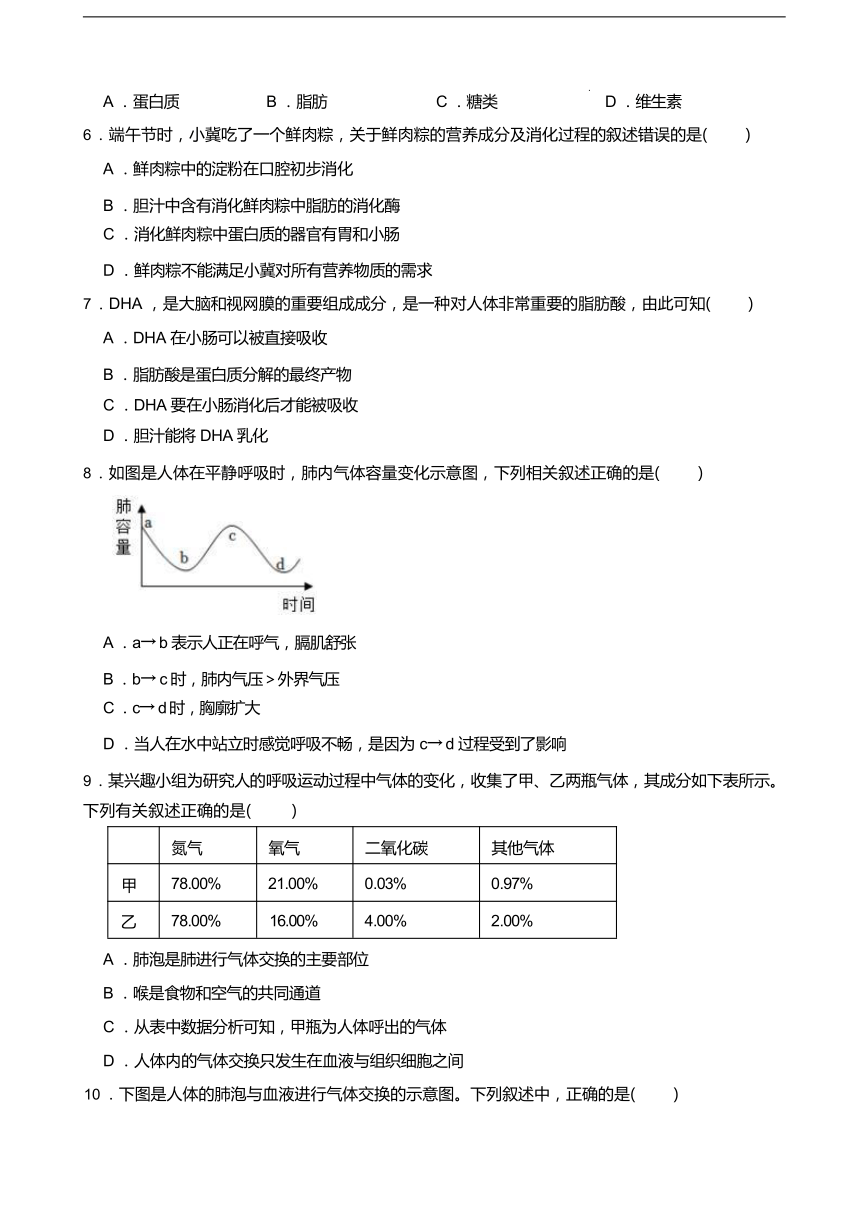 A．蛋白质　　B．脂肪　　C．糖类　　D．维生素

6．端午节时，小冀吃了一个鲜肉粽，关于鲜肉粽的营养成分及消化过程的叙述错误的是(　　)

A．鲜肉粽中的淀粉在口腔初步消化

B．胆汁中含有消化鲜肉粽中脂肪的消化酶

C．消化鲜肉粽中蛋白质的器官有胃和小肠

D．鲜肉粽不能满足小冀对所有营养物质的需求

7．DHA ，是大脑和视网膜的重要组成成分，是一种对人体非常重要的脂肪酸，由此可知(　　)

A．DHA 在小肠可以被直接吸收

B．脂肪酸是蛋白质分解的最终产物

C．DHA 要在小肠消化后才能被吸收

D．胆汁能将 DHA 乳化

8．如图是人体在平静呼吸时，肺内气体容量变化示意图，下列相关叙述正确的是(　　)

肺容量
a
b
c
d
时间

A．a→b 表示人正在呼气，膈肌舒张

B．b→c 时，肺内气压＞外界气压

C．c→d 时，胸廓扩大

D．当人在水中站立时感觉呼吸不畅，是因为 c→d 过程受到了影响

9．某兴趣小组为研究人的呼吸运动过程中气体的变化，收集了甲、乙两瓶气体，其成分如下表所示。下列有关叙述正确的是(　　)

|  | 氮气 | 氧气 | 二氧化碳 | 其他气体 |
|---|---|---|---|---|
| 甲 | 78.00% | 21.00% | 0.03% | 0.97% |
| 乙 | 78.00% | 16.00% | 4.00% | 2.00% |

A．肺泡是肺进行气体交换的主要部位

B．喉是食物和空气的共同通道

C．从表中数据分析可知，甲瓶为人体呼出的气体

D．人体内的气体交换只发生在血液与组织细胞之间

10．下图是人体的肺泡与血液进行气体交换的示意图。下列叙述中，正确的是(　　)